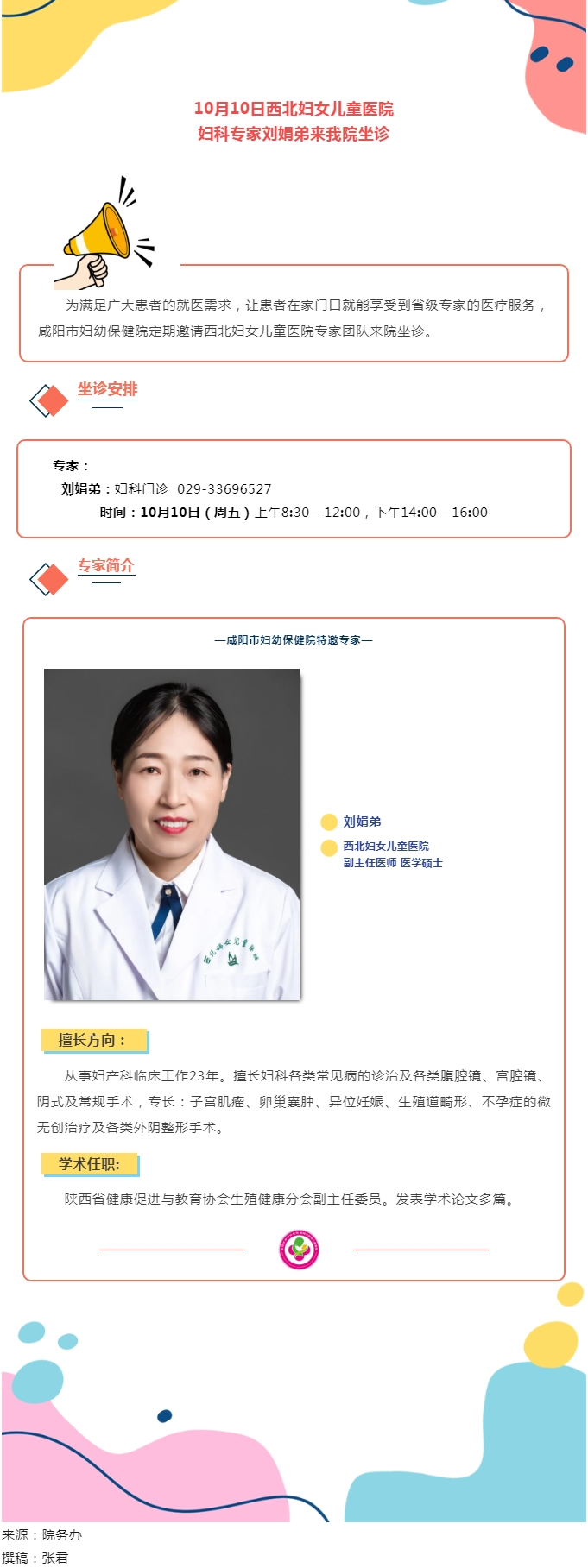 10月10日西北妇女儿童医院
妇科专家刘娟弟来我院坐诊

为满足广大患者的就医需求，让患者在家门口就能享受到省级专家的医疗服务，咸阳市妇幼保健院定期邀请西北妇女儿童医院专家团队来院坐诊。

坐诊安排

专家：
刘娟弟：妇科门诊 029-33696527
时间：10月10日（周五）上午8:30—12:00，下午14:00—16:00

专家简介

—咸阳市妇幼保健院特邀专家—

刘娟弟
西北妇女儿童医院
副主任医师 医学硕士

擅长方向：

从事妇产科临床工作23年。擅长妇科各类常见病的诊治及各类腹腔镜、宫腔镜、阴式及常规手术，专长：子宫肌瘤、卵巢囊肿、异位妊娠、生殖道畸形、不孕症的微无创治疗及各类外阴整形手术。

学术任职:

陕西省健康促进与教育协会生殖健康分会副主任委员。发表学术论文多篇。

来源：院务办
撰稿：张君